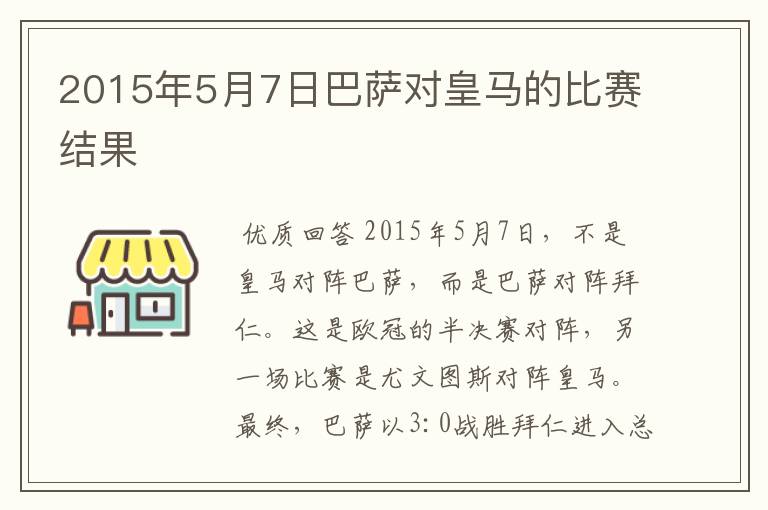 2015年5月7日巴萨对皇马的比赛结果

优质回答 2015年5月7日，不是皇马对阵巴萨，而是巴萨对阵拜仁。这是欧冠的半决赛对阵，另一场比赛是尤文图斯对阵皇马。最终，巴萨以3:0战胜拜仁进入总